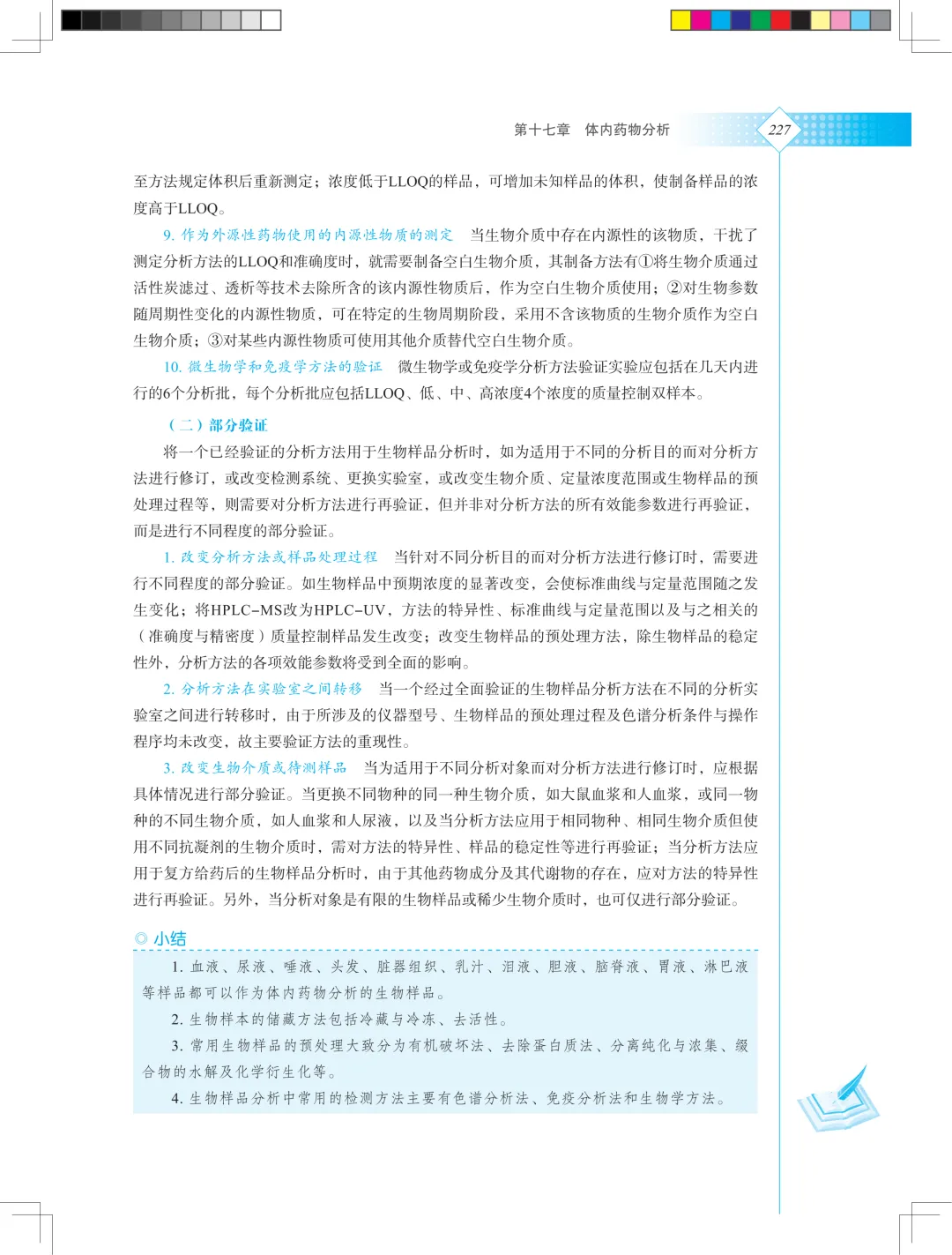 第十七章　体内药物分析　227

至方法规定体积后重新测定；浓度低于LLOQ的样品，可增加未知样品的体积，使制备样品的浓度高于LLOQ。

9. 作为外源性药物使用的内源性物质的测定　当生物介质中存在内源性的该物质，干扰了测定分析方法的LLOQ和准确度时，就需要制备空白生物介质，其制备方法有①将生物介质通过活性炭滤过、透析等技术去除所含的该内源性物质后，作为空白生物介质使用；②对生物参数随周期性变化的内源性物质，可在特定的生物周期阶段，采用不含该物质的生物介质作为空白生物介质；③对某些内源性物质可使用其他介质替代空白生物介质。

10. 微生物学和免疫学方法的验证　微生物学或免疫学分析方法验证实验应包括在几天内进行的6个分析批，每个分析批应包括LLOQ、低、中、高浓度4个浓度的质量控制双样本。

（二）部分验证

将一个已经验证的分析方法用于生物样品分析时，如为适用于不同的分析目的而对分析方法进行修订，或改变检测系统、更换实验室，或改变生物介质、定量浓度范围或生物样品的预处理过程等，则需要对分析方法进行再验证，但并非对分析方法的所有效能参数进行再验证，而是进行不同程度的部分验证。

1. 改变分析方法或样品处理过程　当针对不同分析目的而对分析方法进行修订时，需要进行不同程度的部分验证。如生物样品中预期浓度的显著改变，会使标准曲线与定量范围随之发生变化；将HPLC-MS改为HPLC-UV，方法的特异性、标准曲线与定量范围以及与之相关的（准确度与精密度）质量控制样品发生改变；改变生物样品的预处理方法，除生物样品的稳定性外，分析方法的各项效能参数将受到全面的影响。

2. 分析方法在实验室之间转移　当一个经过全面验证的生物样品分析方法在不同的分析实验室之间进行转移时，由于所涉及的仪器型号、生物样品的预处理过程及色谱分析条件与操作程序均未改变，故主要验证方法的重现性。

3. 改变生物介质或待测样品　当为适用于不同分析对象而对分析方法进行修订时，应根据具体情况进行部分验证。当更换不同物种的同一种生物介质，如大鼠血浆和人血浆，或同一物种的不同生物介质，如人血浆和人尿液，以及当分析方法应用于相同物种、相同生物介质但使用不同抗凝剂的生物介质时，需对方法的特异性、样品的稳定性等进行再验证；当分析方法应用于复方给药后的生物样品分析时，由于其他药物成分及其代谢物的存在，应对方法的特异性进行再验证。另外，当分析对象是有限的生物样品或稀少生物介质时，也可仅进行部分验证。

◎ 小结

1. 血液、尿液、唾液、头发、脏器组织、乳汁、泪液、胆液、脑脊液、胃液、淋巴液等样品都可以作为体内药物分析的生物样品。

2. 生物样本的储藏方法包括冷藏与冷冻、去活性。

3. 常用生物样品的预处理大致分为有机破坏法、去除蛋白质法、分离纯化与浓集、缀合物的水解及化学衍生化等。

4. 生物样品分析中常用的检测方法主要有色谱分析法、免疫分析法和生物学方法。